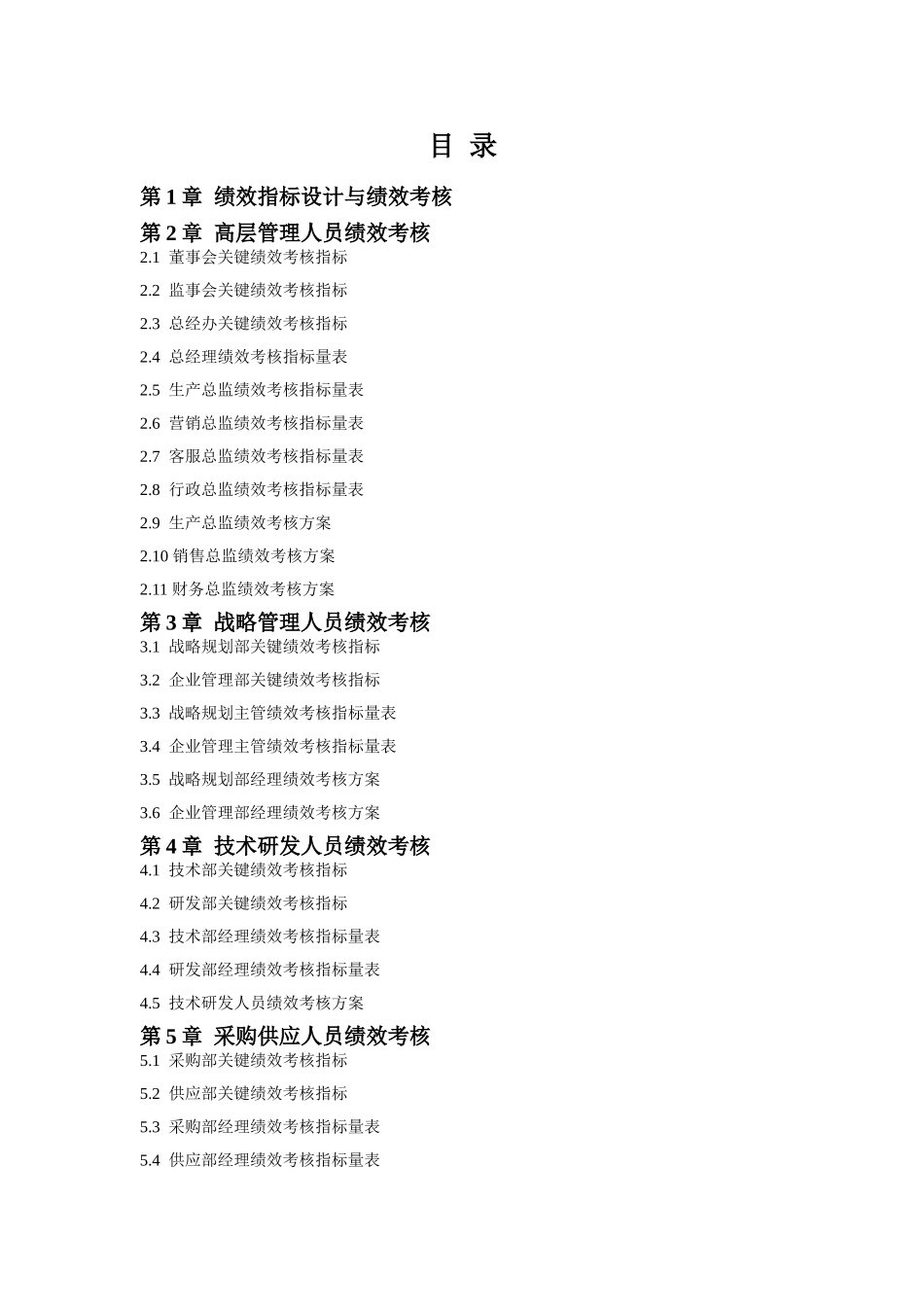 目 录

第 1 章 绩效指标设计与绩效考核

第 2 章 高层管理人员绩效考核

2.1 董事会关键绩效考核指标

2.2 监事会关键绩效考核指标

2.3 总经办关键绩效考核指标

2.4 总经理绩效考核指标量表

2.5 生产总监绩效考核指标量表

2.6 营销总监绩效考核指标量表

2.7 客服总监绩效考核指标量表

2.8 行政总监绩效考核指标量表

2.9 生产总监绩效考核方案

2.10 销售总监绩效考核方案

2.11 财务总监绩效考核方案

第 3 章 战略管理人员绩效考核

3.1 战略规划部关键绩效考核指标

3.2 企业管理部关键绩效考核指标

3.3 战略规划主管绩效考核指标量表

3.4 企业管理主管绩效考核指标量表

3.5 战略规划部经理绩效考核方案

3.6 企业管理部经理绩效考核方案

第 4 章 技术研发人员绩效考核

4.1 技术部关键绩效考核指标

4.2 研发部关键绩效考核指标

4.3 技术部经理绩效考核指标量表

4.4 研发部经理绩效考核指标量表

4.5 技术研发人员绩效考核方案

第 5 章 采购供应人员绩效考核

5.1 采购部关键绩效考核指标

5.2 供应部关键绩效考核指标

5.3 采购部经理绩效考核指标量表

5.4 供应部经理绩效考核指标量表